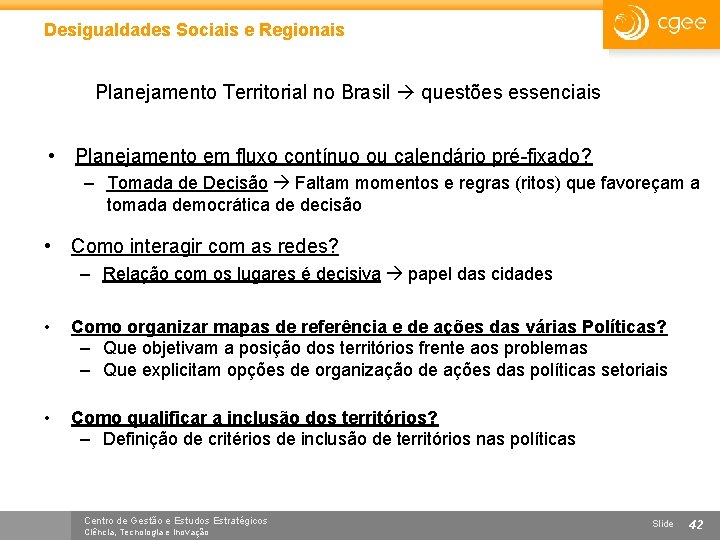 Desigualdades Sociais e Regionais

cgee

Planejamento Territorial no Brasil → questões essenciais

• Planejamento em fluxo contínuo ou calendário pré-fixado?
– Tomada de Decisão → Faltam momentos e regras (ritos) que favoreçam a tomada democrática de decisão

• Como interagir com as redes?
– Relação com os lugares é decisiva → papel das cidades

• Como organizar mapas de referência e de ações das várias Políticas?
– Que objetivam a posição dos territórios frente aos problemas
– Que explicitam opções de organização de ações das políticas setoriais

• Como qualificar a inclusão dos territórios?
– Definição de critérios de inclusão de territórios nas políticas

Centro de Gestão e Estudos Estratégicos
Ciência, Tecnologia e Inovação

Slide 42